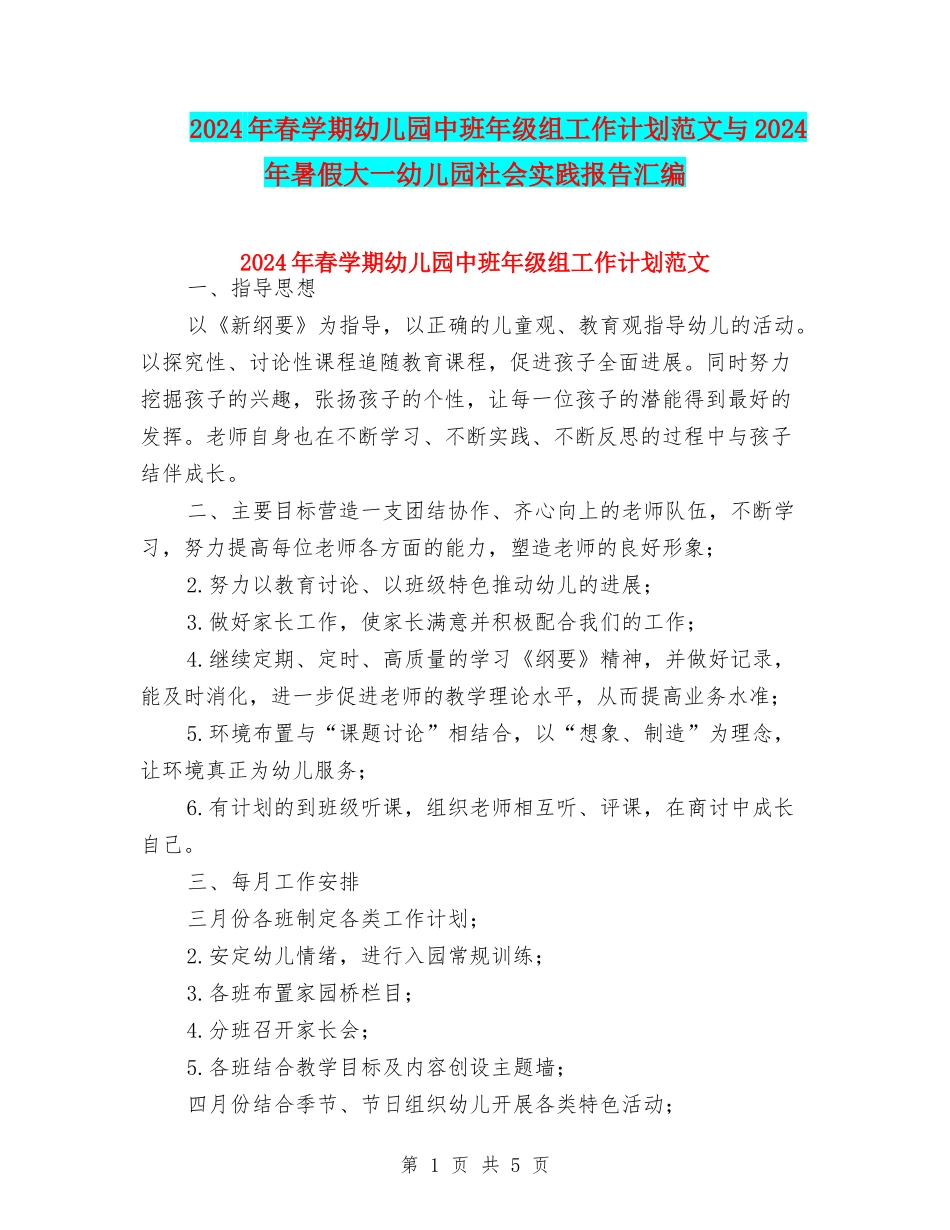 2024年春学期幼儿园中班年级组工作计划范文与2024年暑假大一幼儿园社会实践报告汇编

2024年春学期幼儿园中班年级组工作计划范文

一、指导思想

以《新纲要》为指导，以正确的儿童观、教育观指导幼儿的活动。以探究性、讨论性课程追随教育课程，促进孩子全面进展。同时努力挖掘孩子的兴趣，张扬孩子的个性，让每一位孩子的潜能得到最好的发挥。老师自身也在不断学习、不断实践、不断反思的过程中与孩子结伴成长。

二、主要目标营造一支团结协作、齐心向上的老师队伍，不断学习，努力提高每位老师各方面的能力，塑造老师的良好形象；

2.努力以教育讨论、以班级特色推动幼儿的进展；

3.做好家长工作，使家长满意并积极配合我们的工作；

4.继续定期、定时、高质量的学习《纲要》精神，并做好记录，能及时消化，进一步促进老师的教学理论水平，从而提高业务水准；

5.环境布置与“课题讨论”相结合，以“想象、制造”为理念，让环境真正为幼儿服务；

6.有计划的到班级听课，组织老师相互听、评课，在商讨中成长自己。

三、每月工作安排

三月份各班制定各类工作计划；

2.安定幼儿情绪，进行入园常规训练；

3.各班布置家园桥栏目；

4.分班召开家长会；

5.各班结合教学目标及内容创设主题墙；

四月份结合季节、节日组织幼儿开展各类特色活动；

第 1 页 共 5 页